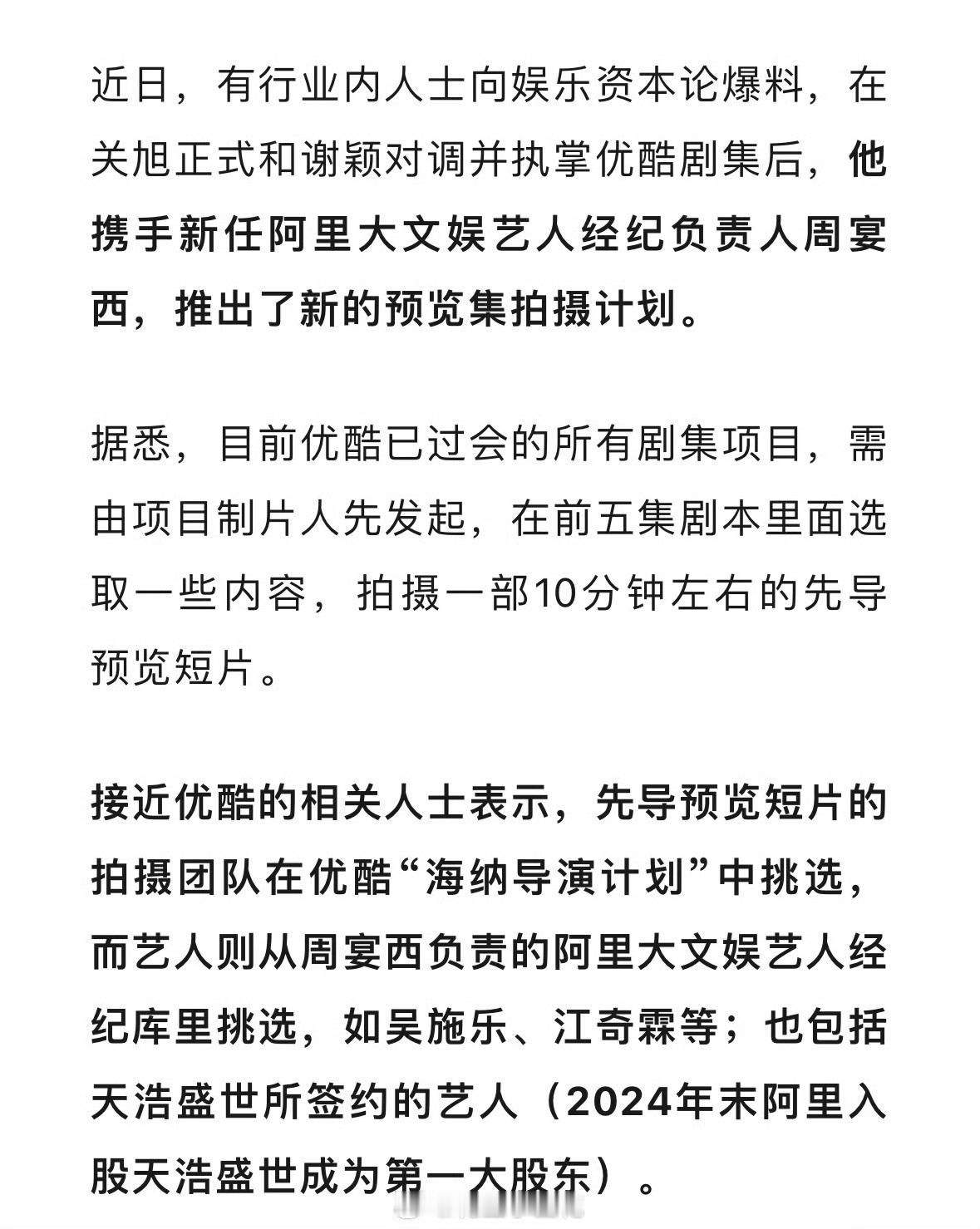 近日，有行业内人士向娱乐资本论爆料，在关旭正式和谢颖对调并执掌优酷剧集后，他携手新任阿里大文娱艺人经纪负责人周宴西，推出了新的预览集拍摄计划。

据悉，目前优酷已过会的所有剧集项目，需由项目制片人先发起，在前五集剧本里面选取一些内容，拍摄一部10分钟左右的先导预览短片。

接近优酷的相关人士表示，先导预览短片的拍摄团队在优酷“海纳导演计划”中挑选，而艺人则从周宴西负责的阿里大文娱艺人经纪库里挑选，如吴施乐、江奇霖等；也包括天浩盛世所签约的艺人（2024年末阿里入股天浩盛世成为第一大股东）。